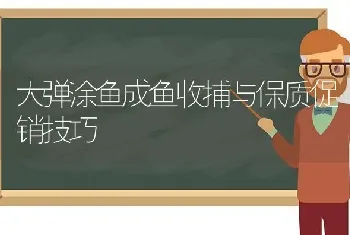 大弹涂鱼成鱼收捕与保质促销技巧